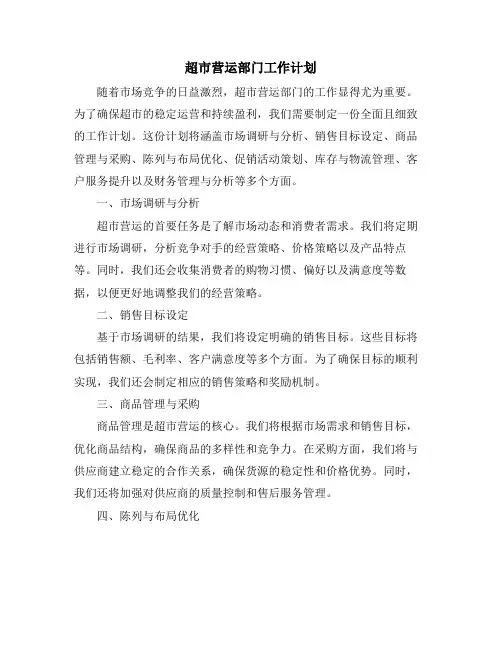 超市营运部门工作计划

随着市场竞争的日益激烈，超市营运部门的工作显得尤为重要。为了确保超市的稳定运营和持续盈利，我们需要制定一份全面且细致的工作计划。这份计划将涵盖市场调研与分析、销售目标设定、商品管理与采购、陈列与布局优化、促销活动策划、库存与物流管理、客户服务提升以及财务管理与分析等多个方面。

一、市场调研与分析

超市营运的首要任务是了解市场动态和消费者需求。我们将定期进行市场调研，分析竞争对手的经营策略、价格策略以及产品特点等。同时，我们还会收集消费者的购物习惯、偏好以及满意度等数据，以便更好地调整我们的经营策略。

二、销售目标设定

基于市场调研的结果，我们将设定明确的销售目标。这些目标将包括销售额、毛利率、客户满意度等多个方面。为了确保目标的顺利实现，我们还会制定相应的销售策略和奖励机制。

三、商品管理与采购

商品管理是超市营运的核心。我们将根据市场需求和销售目标，优化商品结构，确保商品的多样性和竞争力。在采购方面，我们将与供应商建立稳定的合作关系，确保货源的稳定性和价格优势。同时，我们还将加强对供应商的质量控制和售后服务管理。

四、陈列与布局优化